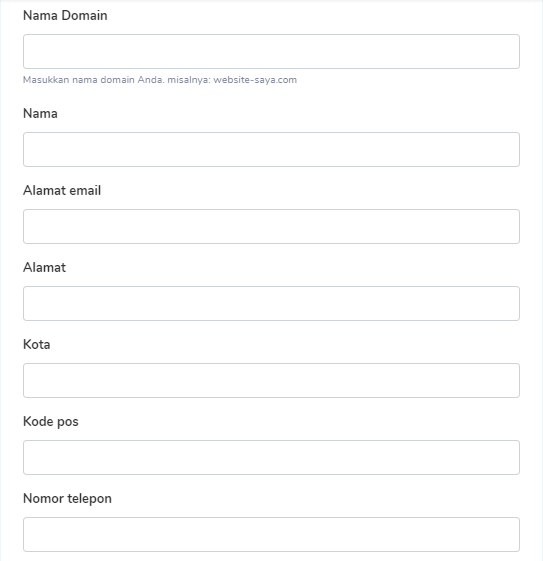 Nama Domain

Masukkan nama domain Anda. misalnya: website-saya.com

Nama

Alamat email

Alamat

Kota

Kode pos

Nomor telepon